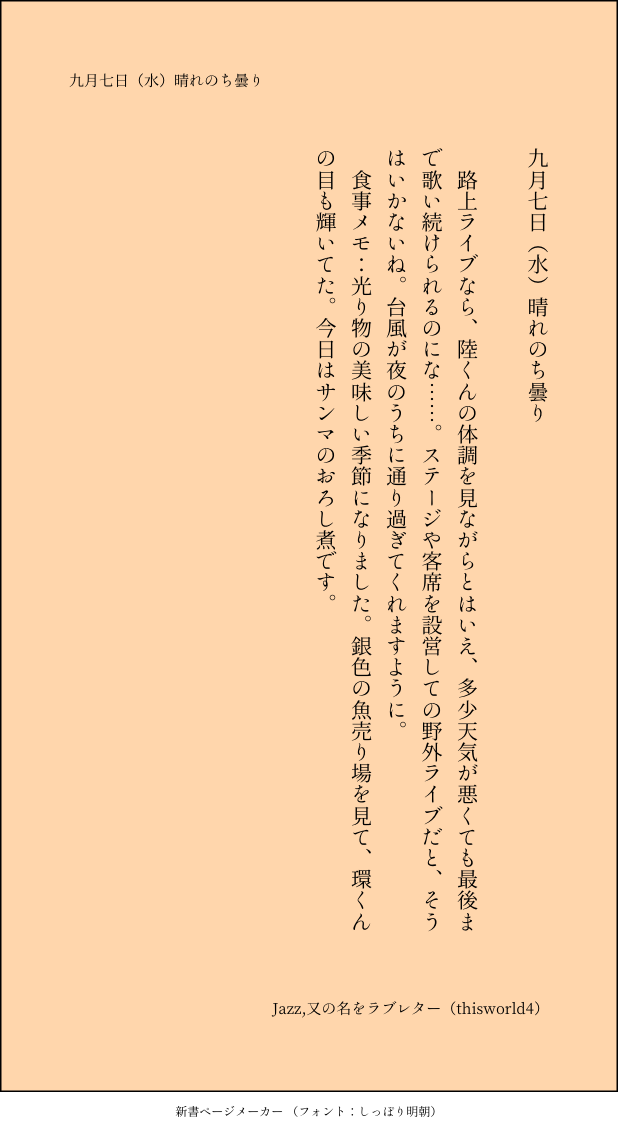 九月七日（水）晴れのち曇り

九月七日（水）晴れのち曇り

路上ライブなら、陸くんの体調を見ながらとはいえ、多少天気が悪くても最後まで歌い続けられるのにな……。ステージや客席を設営しての野外ライブだと、そうはいかないね。台風が夜のうちに通り過ぎてくれますように。

食事メモ：光り物の美味しい季節になりました。銀色の魚売り場を見て、環くんの目も輝いてた。今日はサンマのおろし煮です。

Jazz,又の名をラブレター（thisworld4）

新書ページメーカー（フォント：しっぽり明朝）